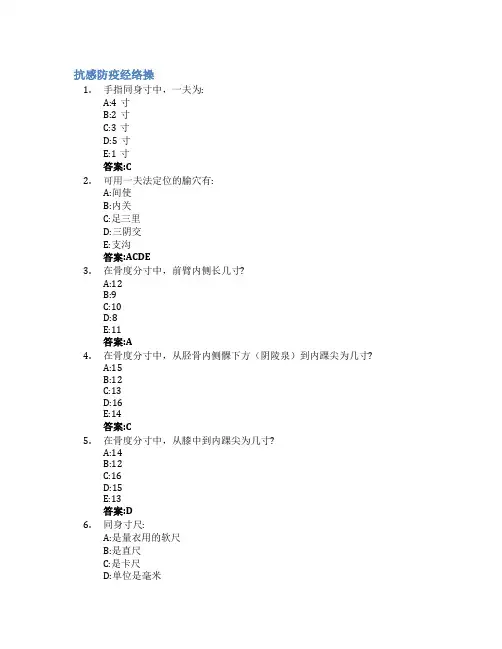 抗感防疫经络操

1. 手指同身寸中，一夫为:
A:4 寸
B:2 寸
C:3 寸
D:5 寸
E:1 寸
答案:C

2. 可用一夫法定位的腧穴有:
A:间使
B:内关
C:足三里
D:三阴交
E:支沟
答案:ACDE

3. 在骨度分寸中，前臂内侧长几寸?
A:12
B:9
C:10
D:8
E:11
答案:A

4. 在骨度分寸中，从胫骨内侧髁下方（阴陵泉）到内踝尖为几寸?
A:15
B:12
C:13
D:16
E:14
答案:C

5. 在骨度分寸中，从膝中到内踝尖为几寸?
A:14
B:12
C:16
D:15
E:13
答案:D

6. 同身寸尺:
A:是量衣用的软尺
B:是直尺
C:是卡尺
D:单位是毫米